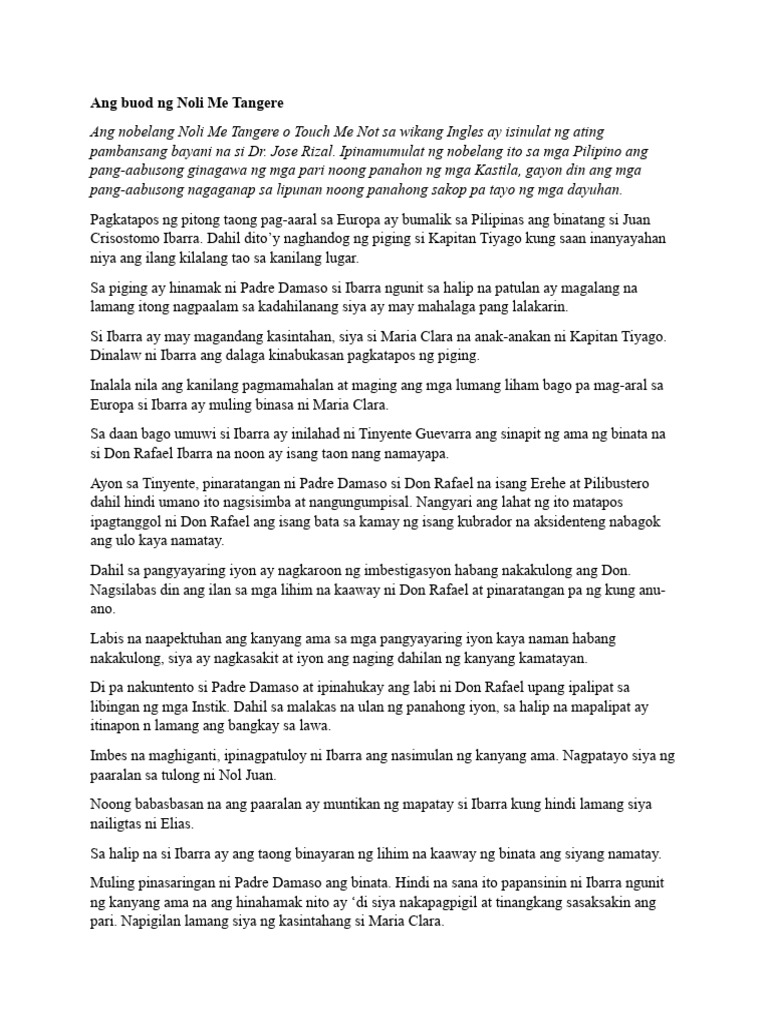 Ang buod ng Noli Me Tangere

Ang nobelang Noli Me Tangere o Touch Me Not sa wikang Ingles ay isinulat ng ating pambansang bayani na si Dr. Jose Rizal. Ipinamumulat ng nobelang ito sa mga Pilipino ang pang-aabusong ginagawa ng mga pari noong panahon ng mga Kastila, gayon din ang mga pang-aabusong nagaganap sa lipunan noong panahong sakop pa tayo ng mga dayuhan.

Pagkatapos ng pitong taong pag-aaral sa Europa ay bumalik sa Pilipinas ang binatang si Juan Crisostomo Ibarra. Dahil dito'y naghandog ng piging si Kapitan Tiyago kung saan inanyayahan niya ang ilang kilalang tao sa kanilang lugar.

Sa piging ay hinamak ni Padre Damaso si Ibarra ngunit sa halip na patulan ay magalang na lamang itong nagpaalam sa kadahilanang siya ay may mahalaga pang lalakarin.

Si Ibarra ay may magandang kasintahan, siya si Maria Clara na anak-anakan ni Kapitan Tiyago. Dinalaw ni Ibarra ang dalaga kinabukasan pagkatapos ng piging.

Inalala nila ang kanilang pagmamahalan at maging ang mga lumang liham bago pa mag-aral sa Europa si Ibarra ay muling binasa ni Maria Clara.

Sa daan bago umuwi si Ibarra ay inilahad ni Tinyente Guevarra ang sinapit ng ama ng binata na si Don Rafael Ibarra na noon ay isang taon nang namayapa.

Ayon sa Tinyente, pinaratangan ni Padre Damaso si Don Rafael na isang Erehe at Pilibustero dahil hindi umano ito nagsisimba at nangungumpisal. Nangyari ang lahat ng ito matapos ipagtanggol ni Don Rafael ang isang bata sa kamay ng isang kubrador na aksidenteng nabagok ang ulo kaya namatay.

Dahil sa pangyayaring iyon ay nagkaroon ng imbestigasyon habang nakakulong ang Don. Nagsilabas din ang ilan sa mga lihim na kaaway ni Don Rafael at pinaratangan pa ng kung anu-ano.

Labis na naapektuhan ang kanyang ama sa mga pangyayaring iyon kaya naman habang nakakulong, siya ay nagkasakit at iyon ang naging dahilan ng kanyang kamatayan.

Di pa nakuntento si Padre Damaso at ipinahukay ang labi ni Don Rafael upang ipalipat sa libingan ng mga Instik. Dahil sa malakas na ulan ng panahong iyon, sa halip na mapalipat ay itinapon n lamang ang bangkay sa lawa.

Imbes na maghiganti, ipinagpatuloy ni Ibarra ang nasimulan ng kanyang ama. Nagpatayo siya ng paaralan sa tulong ni Nol Juan.

Noong babasbasan na ang paaralan ay muntikan ng mapatay si Ibarra kung hindi lamang siya nailigtas ni Elias.

Sa halip na si Ibarra ay ang taong binayaran ng lihim na kaaway ng binata ang siyang namatay.

Muling pinasaringan ni Padre Damaso ang binata. Hindi na sana ito papansinin ni Ibarra ngunit ng kanyang ama na ang hinahamak nito ay 'di siya nakapagpigil at tinangkang sasaksakin ang pari. Napigilan lamang siya ng kasintahang si Maria Clara.